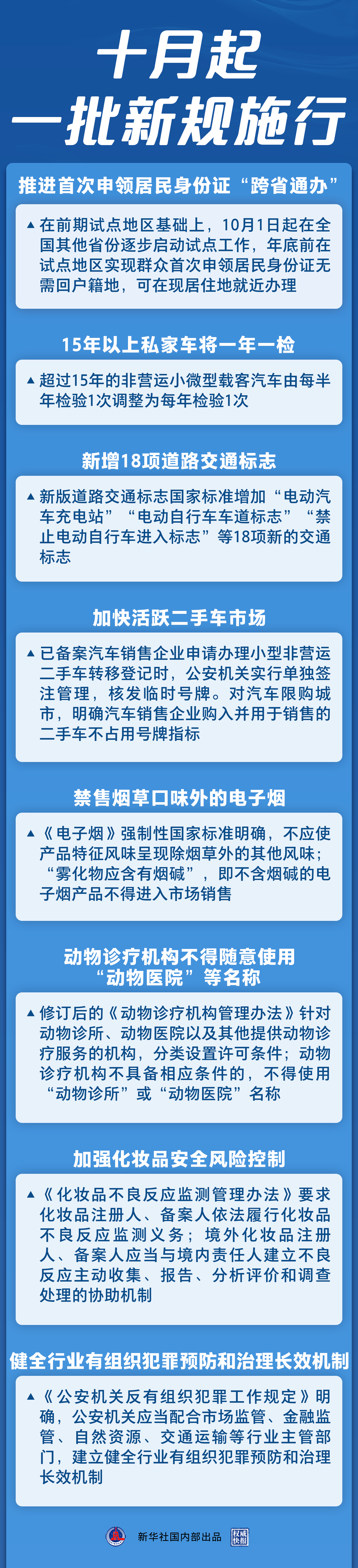 十月起
一批新规施行

推进首次申领居民身份证“跨省通办”

▲在前期试点地区基础上，10月1日起在全国其他省份逐步启动试点工作，年底前在试点地区实现群众首次申领居民身份证无需回户籍地，可在现居住地就近办理

15年以上私家车将一年一检

▲超过15年的非营运小微型载客汽车由每半年检验1次调整为每年检验1次

新增18项道路交通标志

▲新版道路交通标志国家标准增加“电动汽车充电站”“电动自行车车道标志”“禁止电动自行车进入标志”等18项新的交通标志

加快活跃二手车市场

▲已备案汽车销售企业申请办理小型非营运二手车转移登记时，公安机关实行单独签注管理，核发临时号牌。对汽车限购城市，明确汽车销售企业购入并用于销售的二手车不占用号牌指标

禁售烟草口味外的电子烟

▲《电子烟》强制性国家标准明确，不应使产品特征风味呈现除烟草外的其他风味；“雾化物应含有烟碱”，即不含烟碱的电子烟产品不得进入市场销售

动物诊疗机构不得随意使用
“动物医院”等名称

▲修订后的《动物诊疗机构管理办法》针对动物诊所、动物医院以及其他提供动物诊疗服务的机构，分类设置许可条件；动物诊疗机构不具备相应条件的，不得使用“动物诊所”或“动物医院”名称

加强化妆品安全风险控制

▲《化妆品不良反应监测管理办法》要求化妆品注册人、备案人依法履行化妆品不良反应监测义务；境外化妆品注册人、备案人应当与境内责任人建立不良反应主动收集、报告、分析评价和调查处理的协助机制

健全行业有组织犯罪预防和治理长效机制

▲《公安机关反有组织犯罪工作规定》明确，公安机关应当配合市场监管、金融监管、自然资源、交通运输等行业主管部门，建立健全行业有组织犯罪预防和治理长效机制

新华社国内部出品 权威快报